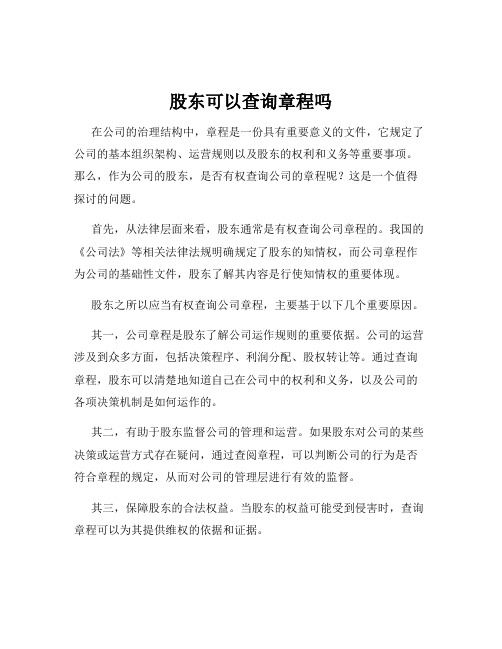 股东可以查询章程吗

在公司的治理结构中，章程是一份具有重要意义的文件，它规定了公司的基本组织架构、运营规则以及股东的权利和义务等重要事项。那么，作为公司的股东，是否有权查询公司的章程呢？这是一个值得探讨的问题。

首先，从法律层面来看，股东通常是有权查询公司章程的。我国的《公司法》等相关法律法规明确规定了股东的知情权，而公司章程作为公司的基础性文件，股东了解其内容是行使知情权的重要体现。

股东之所以应当有权查询公司章程，主要基于以下几个重要原因。

其一，公司章程是股东了解公司运作规则的重要依据。公司的运营涉及到众多方面，包括决策程序、利润分配、股权转让等。通过查询章程，股东可以清楚地知道自己在公司中的权利和义务，以及公司的各项决策机制是如何运作的。

其二，有助于股东监督公司的管理和运营。如果股东对公司的某些决策或运营方式存在疑问，通过查阅章程，可以判断公司的行为是否符合章程的规定，从而对公司的管理层进行有效的监督。

其三，保障股东的合法权益。当股东的权益可能受到侵害时，查询章程可以为其提供维权的依据和证据。